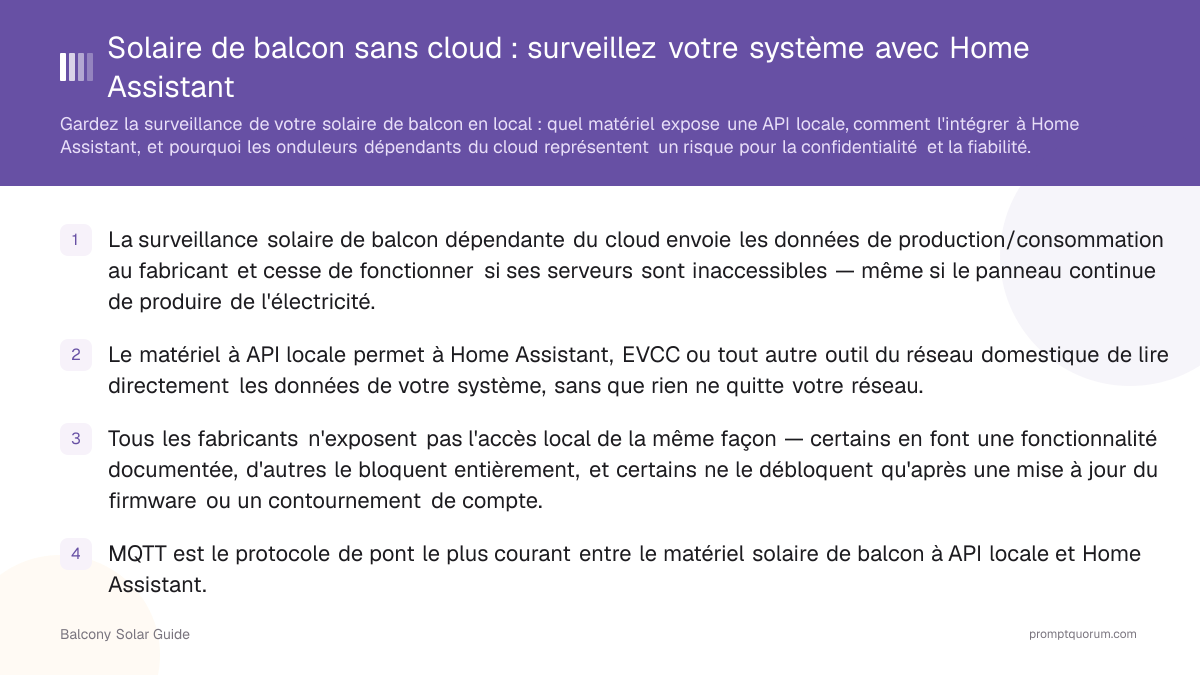 Solaire de balcon sans cloud : surveillez votre système avec Home Assistant

Gardez la surveillance de votre solaire de balcon en local : quel matériel expose une API locale, comment l'intégrer à Home Assistant, et pourquoi les onduleurs dépendants du cloud représentent un risque pour la confidentialité et la fiabilité.

1 La surveillance solaire de balcon dépendante du cloud envoie les données de production/consommation au fabricant et cesse de fonctionner si ses serveurs sont inaccessibles — même si le panneau continue de produire de l'électricité.

2 Le matériel à API locale permet à Home Assistant, EVCC ou tout autre outil du réseau domestique de lire directement les données de votre système, sans que rien ne quitte votre réseau.

3 Tous les fabricants n'exposent pas l'accès local de la même façon — certains en font une fonctionnalité documentée, d'autres le bloquent entièrement, et certains ne le débloquent qu'après une mise à jour du firmware ou un contournement de compte.

4 MQTT est le protocole de pont le plus courant entre le matériel solaire de balcon à API locale et Home Assistant.

Balcony Solar Guide

promptquorum.com